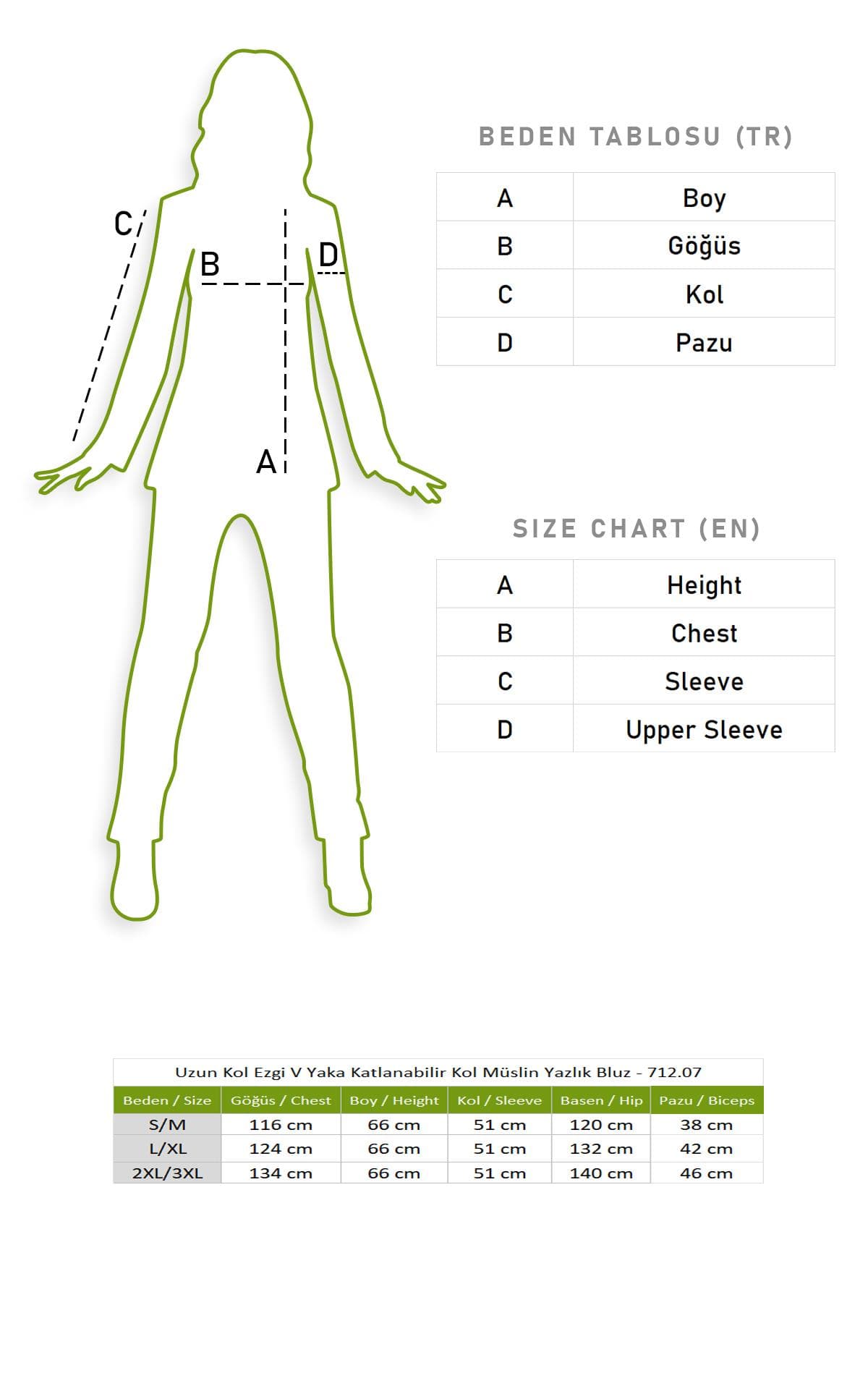 C

B

D

A

BEDEN TABLOSU (TR)

| A | Boy |
|---|---|
| B | Göğüs |
| C | Kol |
| D | Pazu |

SIZE CHART (EN)

| A | Height |
|---|---|
| B | Chest |
| C | Sleeve |
| D | Upper Sleeve |

Uzun Kol Ezgi V Yaka Katlanabilir Kol Müslin Yazlık Bluz - 712.07

| Beden / Size | Göğüs / Chest | Boy / Height | Kol / Sleeve | Basen / Hip | Pazu / Biceps |
|---|---|---|---|---|---|
| S/M | 116 cm | 66 cm | 51 cm | 120 cm | 38 cm |
| L/XL | 124 cm | 66 cm | 51 cm | 132 cm | 42 cm |
| 2XL/3XL | 134 cm | 66 cm | 51 cm | 140 cm | 46 cm |